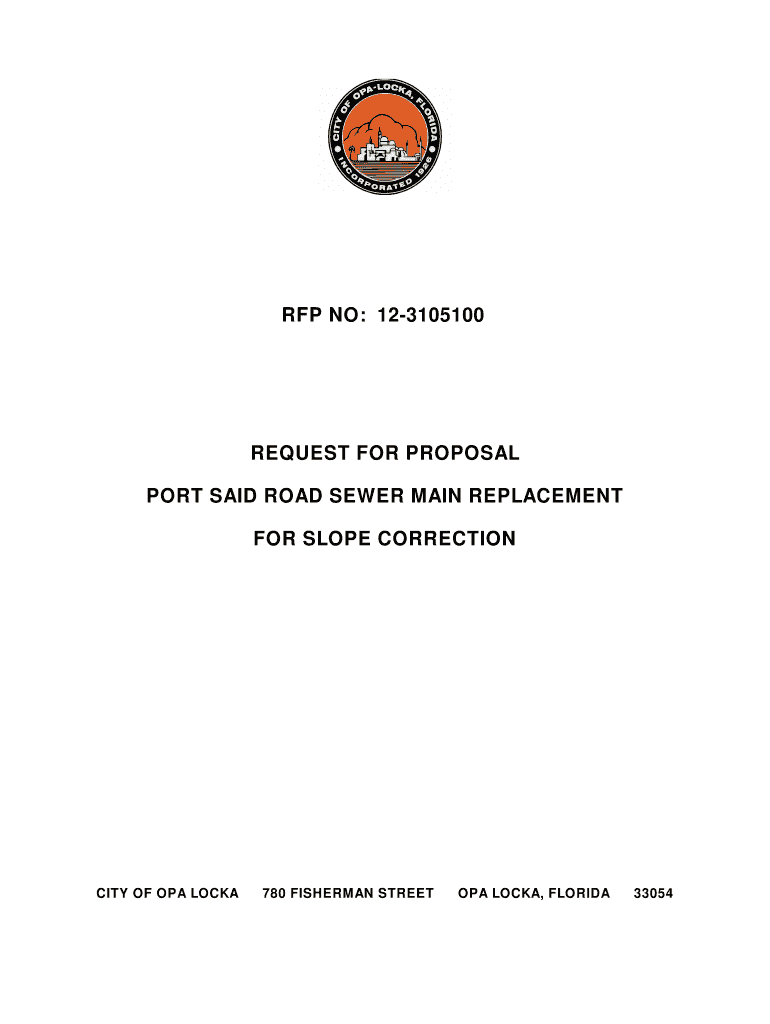 CITY OF OPA-LOCKA, FLORIDA
INCORPORATED 1926

RFP NO: 12-3105100

REQUEST FOR PROPOSAL

PORT SAID ROAD SEWER MAIN REPLACEMENT

FOR SLOPE CORRECTION

CITY OF OPA LOCKA 780 FISHERMAN STREET OPA LOCKA, FLORIDA 33054